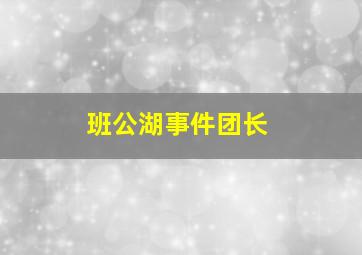 班公湖事件团长